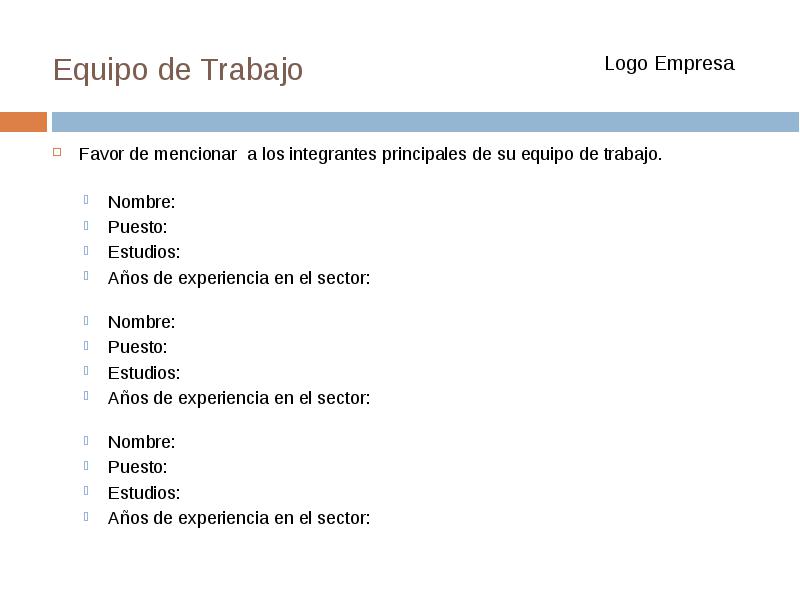 Equipo de Trabajo

Logo Empresa

Favor de mencionar a los integrantes principales de su equipo de trabajo.

Nombre:
Puesto:
Estudios:
Años de experiencia en el sector:

Nombre:
Puesto:
Estudios:
Años de experiencia en el sector:

Nombre:
Puesto:
Estudios:
Años de experiencia en el sector: